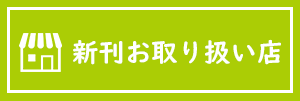 新刊お取り扱い店